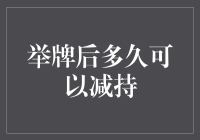 举牌后多久可以减持